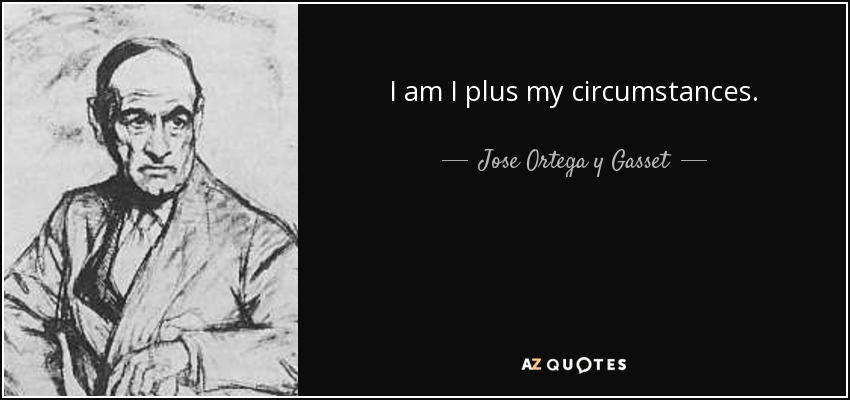 I am I plus my circumstances.

— Jose Ortega y Gasset —

AZ QUOTES